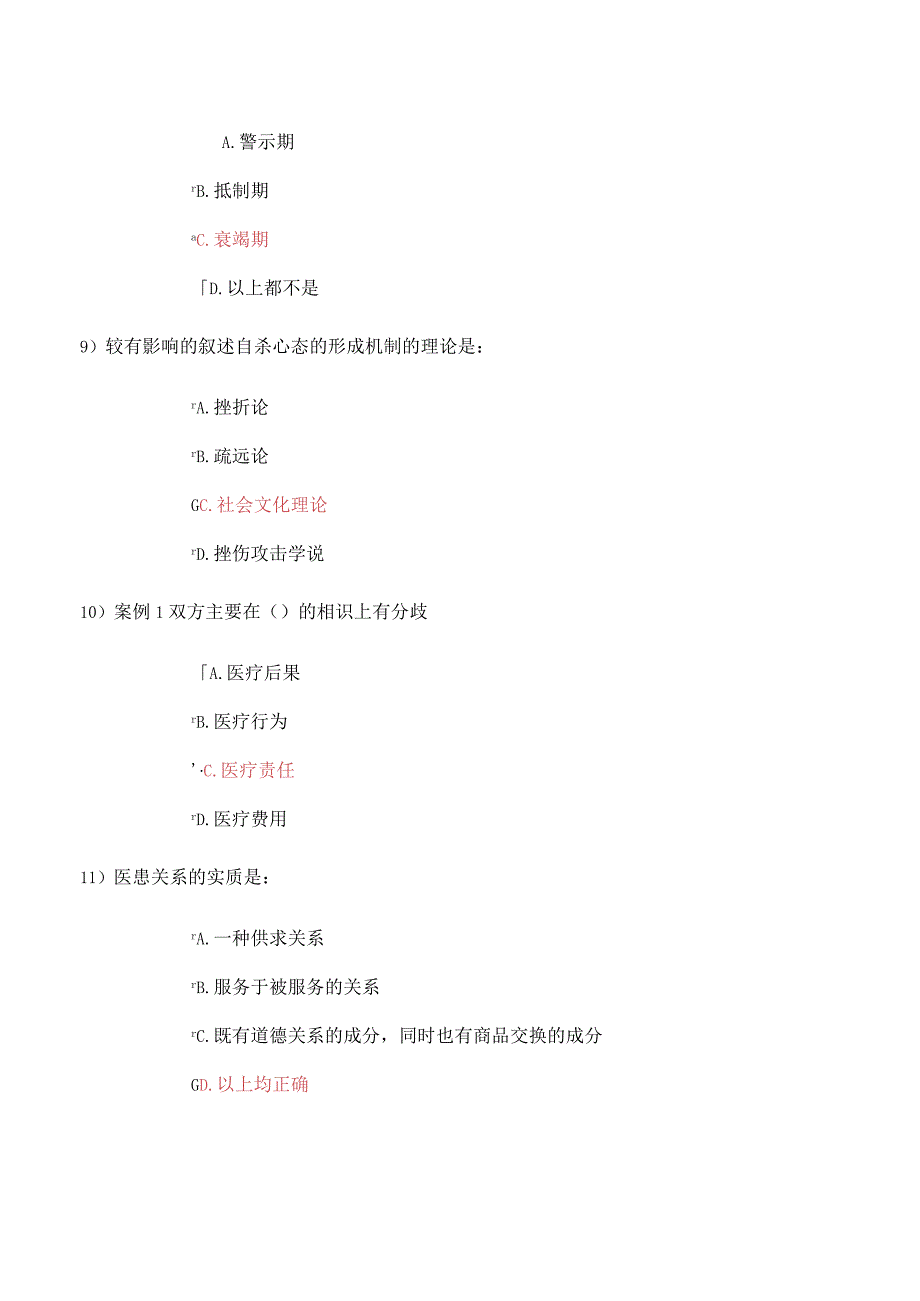 A. 警示期

rB. 抵制期

aC. 衰竭期

「D. 以上都不是

9）较有影响的叙述自杀心态的形成机制的理论是：

rA. 挫折论

rB. 疏远论

GC. 社会文化理论

rD. 挫伤攻击学说

10）案例 1 双方主要在（）的相识上有分歧

「A. 医疗后果

rB. 医疗行为

'·C. 医疗责任

rD. 医疗费用

11）医患关系的实质是：

rA. 一种供求关系

rB. 服务于被服务的关系

rC. 既有道德关系的成分，同时也有商品交换的成分

GD. 以上均正确